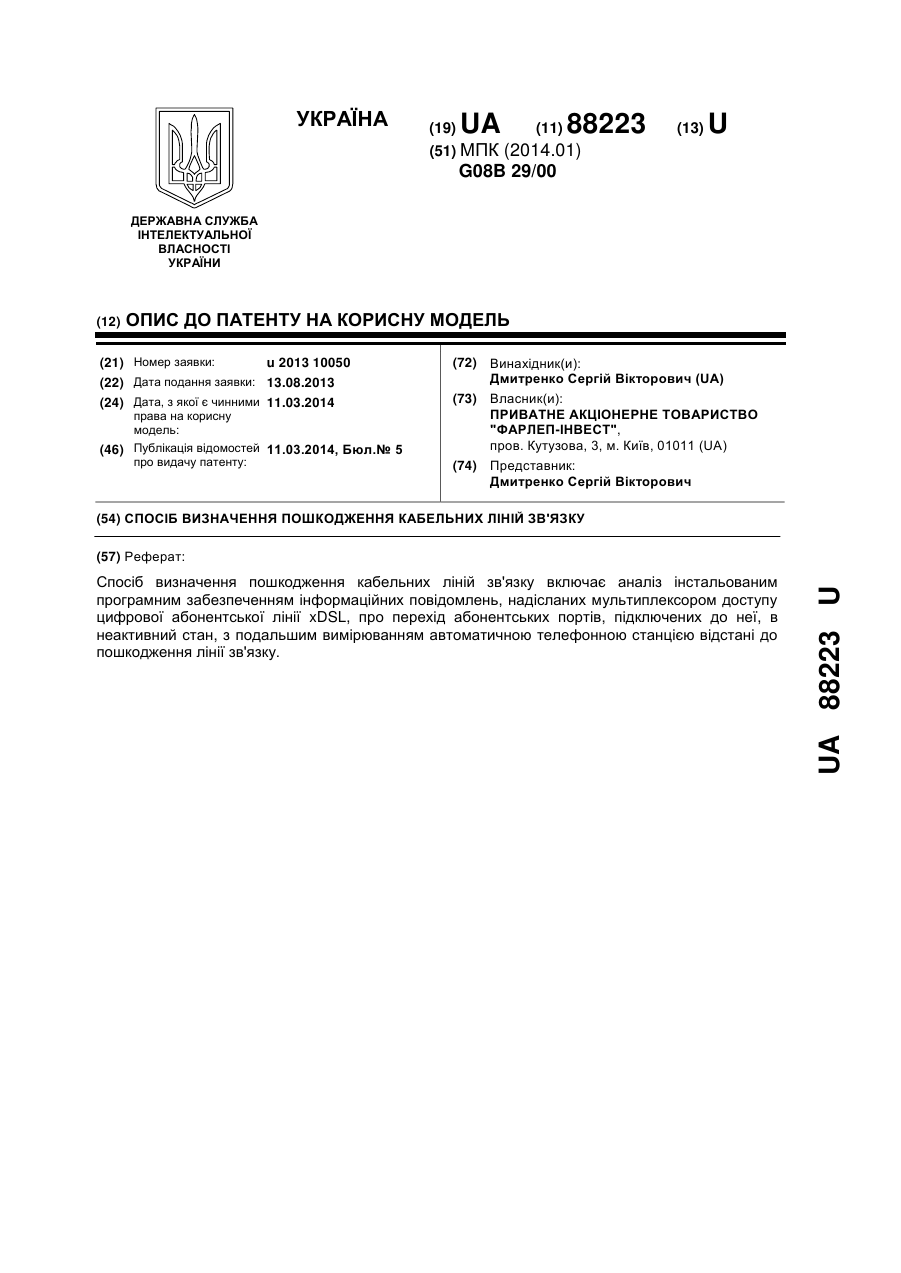 УКРАЇНА

(19) UA (11) 88223 (13) U

(51) МПК (2014.01)
G08B 29/00

ДЕРЖАВНА СЛУЖБА ІНТЕЛЕКТУАЛЬНОЇ ВЛАСНОСТІ УКРАЇНИ

(12) ОПИС ДО ПАТЕНТУ НА КОРИСНУ МОДЕЛЬ

(21) Номер заявки: u 2013 10050
(22) Дата подання заявки: 13.08.2013
(24) Дата, з якої є чинними права на корисну модель: 11.03.2014
(46) Публікація відомостей про видачу патенту: 11.03.2014, Бюл.№ 5

(72) Винахідник(и):
Дмитренко Сергій Вікторович (UA)
(73) Власник(и):
ПРИВАТНЕ АКЦІОНЕРНЕ ТОВАРИСТВО "ФАРЛЕП-ІНВЕСТ",
пров. Кутузова, 3, м. Київ, 01011 (UA)
(74) Представник:
Дмитренко Сергій Вікторович

(54) СПОСІБ ВИЗНАЧЕННЯ ПОШКОДЖЕННЯ КАБЕЛЬНИХ ЛІНІЙ ЗВ'ЯЗКУ

(57) Реферат:

Спосіб визначення пошкодження кабельних ліній зв'язку включає аналіз інстальованим програмним забезпеченням інформаційних повідомлень, надісланих мультиплексором доступу цифрової абонентської лінії xDSL, про перехід абонентських портів, підключених до неї, в неактивний стан, з подальшим вимірюванням автоматичною телефонною станцією відстані до пошкодження лінії зв'язку.

UA 88223 U